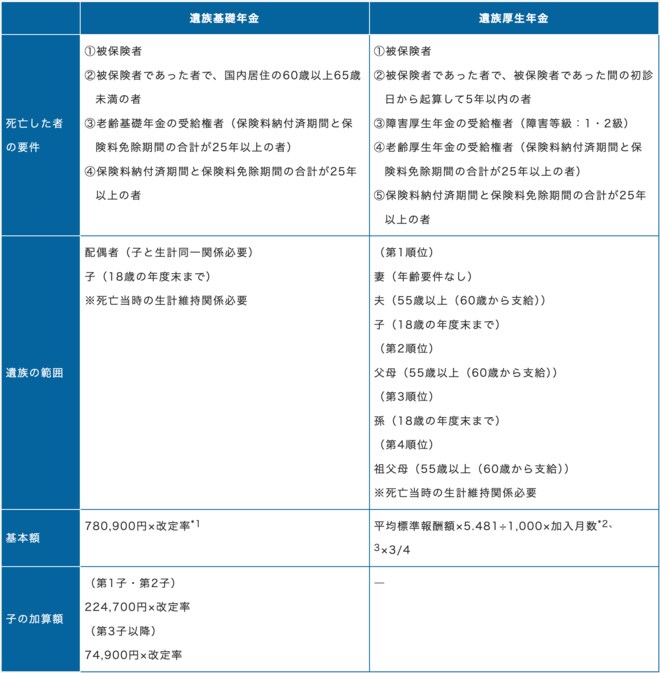 | | 遺族基礎年金 | 遺族厚生年金 |
|---|---|---|
| 死亡した者の要件 | ①被保険者<br>②被保険者であった者で、国内居住の60歳以上65歳未満の者<br>③老齢基礎年金の受給権者（保険料納付済期間と保険料免除期間の合計が25年以上の者）<br>④保険料納付済期間と保険料免除期間の合計が25年以上の者 | ①被保険者<br>②被保険者であった者で、被保険者であった間の初診日から起算して5年以内の者<br>③障害厚生年金の受給権者（障害等級：1・2級）<br>④老齢厚生年金の受給権者（保険料納付済期間と保険料免除期間の合計が25年以上の者）<br>⑤保険料納付済期間と保険料免除期間の合計が25年以上の者 |
| 遺族の範囲 | 配偶者（子と生計同一関係必要）<br>子（18歳の年度末まで）<br>※死亡当時の生計維持関係必要 | （第1順位）<br>妻（年齢要件なし）<br>夫（55歳以上（60歳から支給））<br>子（18歳の年度末まで）<br>（第2順位）<br>父母（55歳以上（60歳から支給））<br>（第3順位）<br>孫（18歳の年度末まで）<br>（第4順位）<br>祖父母（55歳以上（60歳から支給））<br>※死亡当時の生計維持関係必要 |
| 基本額 | 780,900円×改定率$^{*1}$ | 平均標準報酬額×5.481÷1,000×加入月数$^{*2、3}$×3/4 |
| 子の加算額 | （第1子・第2子）<br>224,700円×改定率<br>（第3子以降）<br>74,900円×改定率 | — |